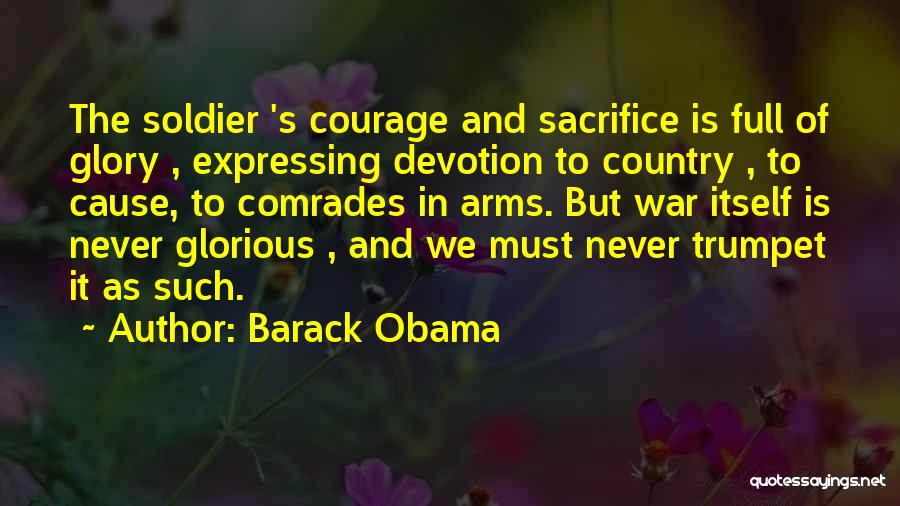 The soldier 's courage and sacrifice is full of glory , expressing devotion to country , to cause, to comrades in arms. But war itself is never glorious , and we must never trumpet it as such.

~ Author: Barack Obama

quotessayings.net